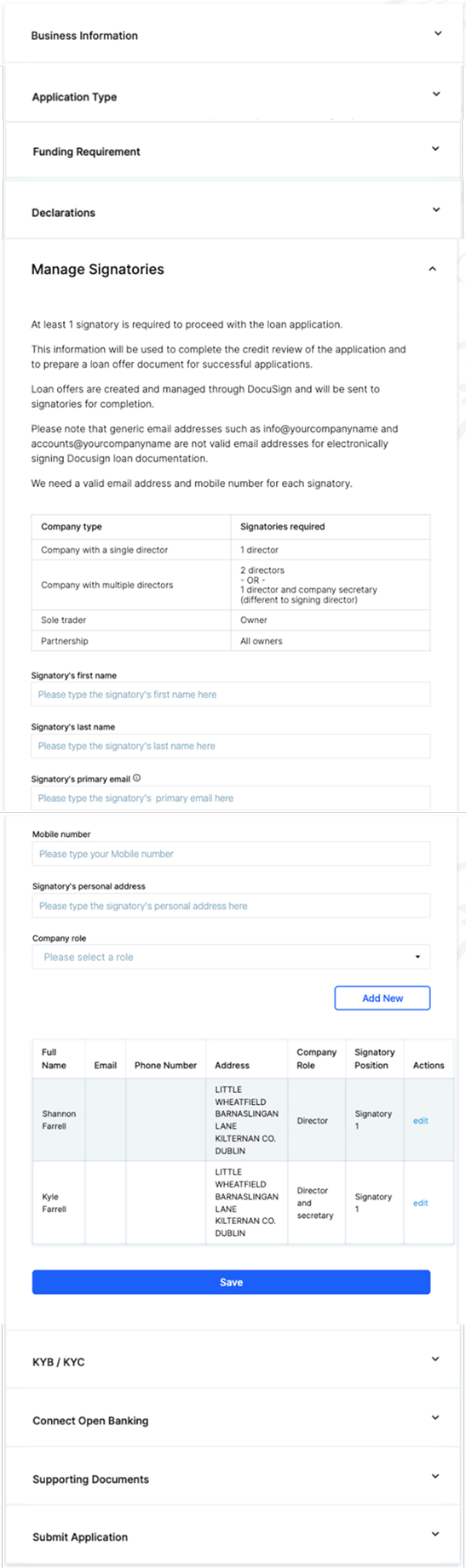 Business Information

Application Type

Funding Requirement

Declarations

Manage Signatories

At least 1 signatory is required to proceed with the loan application.

This information will be used to complete the credit review of the application and to prepare a loan offer document for successful applications.

Loan offers are created and managed through DocuSign and will be sent to signatories for completion.

Please note that generic email addresses such as info@yourcompanyname and accounts@yourcompanyname are not valid email addresses for electronically signing Docusign loan documentation.

We need a valid email address and mobile number for each signatory.

| Company type | Signatories required |
|---|---|
| Company with a single director | 1 director |
| Company with multiple directors | 2 directors - OR - 1 director and company secretary (different to signing director) |
| Sole trader | Owner |
| Partnership | All owners |

Signatory's first name
Please type the signatory's first name here

Signatory's last name
Please type the signatory's last name here

Signatory's primary email
Please type the signatory's primary email here

Mobile number
Please type your Mobile number

Signatory's personal address
Please type the signatory's personal address here

Company role
Please select a role

Add New

| Full Name | Email | Phone Number | Address | Company Role | Signatory Position | Actions |
|---|---|---|---|---|---|---|
| Shannon Farrell | | | LITTLE WHEATFIELD BARNASLINGAN LANE KILTERNAN CO. DUBLIN | Director | Signatory 1 | edit |
| Kyle Farrell | | | LITTLE WHEATFIELD BARNASLINGAN LANE KILTERNAN CO. DUBLIN | Director and secretary | Signatory 1 | edit |

Save

KYB / KYC

Connect Open Banking

Supporting Documents

Submit Application